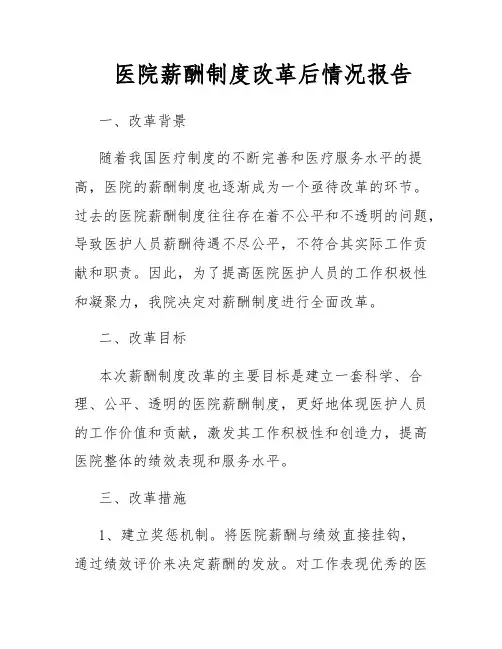 医院薪酬制度改革后情况报告

一、改革背景

随着我国医疗制度的不断完善和医疗服务水平的提高，医院的薪酬制度也逐渐成为一个亟待改革的环节。过去的医院薪酬制度往往存在着不公平和不透明的问题，导致医护人员薪酬待遇不尽公平，不符合其实际工作贡献和职责。因此，为了提高医院医护人员的工作积极性和凝聚力，我院决定对薪酬制度进行全面改革。

二、改革目标

本次薪酬制度改革的主要目标是建立一套科学、合理、公平、透明的医院薪酬制度，更好地体现医护人员的工作价值和贡献，激发其工作积极性和创造力，提高医院整体的绩效表现和服务水平。

三、改革措施

1、建立奖惩机制。将医院薪酬与绩效直接挂钩，通过绩效评价来决定薪酬的发放。对工作表现优秀的医